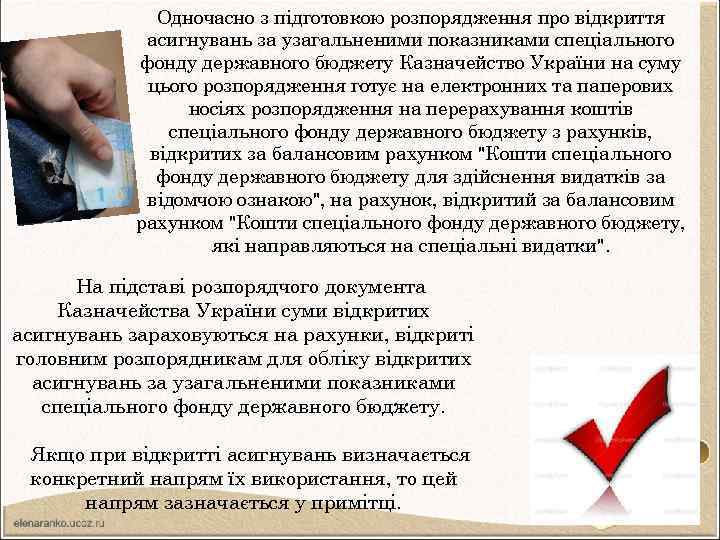 Одночасно з підготовкою розпорядження про відкриття асигнувань за узагальненими показниками спеціального фонду державного бюджету Казначейство України на суму цього розпорядження готує на електронних та паперових носіях розпорядження на перерахування коштів спеціального фонду державного бюджету з рахунків, відкритих за балансовим рахунком "Кошти спеціального фонду державного бюджету для здійснення видатків за відомчою ознакою", на рахунок, відкритий за балансовим рахунком "Кошти спеціального фонду державного бюджету, які направляються на спеціальні видатки".

На підставі розпорядчого документа Казначейства України суми відкритих асигнувань зараховуються на рахунки, відкриті головним розпорядникам для обліку відкритих асигнувань за узагальненими показниками спеціального фонду державного бюджету.

Якщо при відкритті асигнувань визначається конкретний напрям їх використання, то цей напрям зазначається у примітці.

elenaranko.ucoz.ru